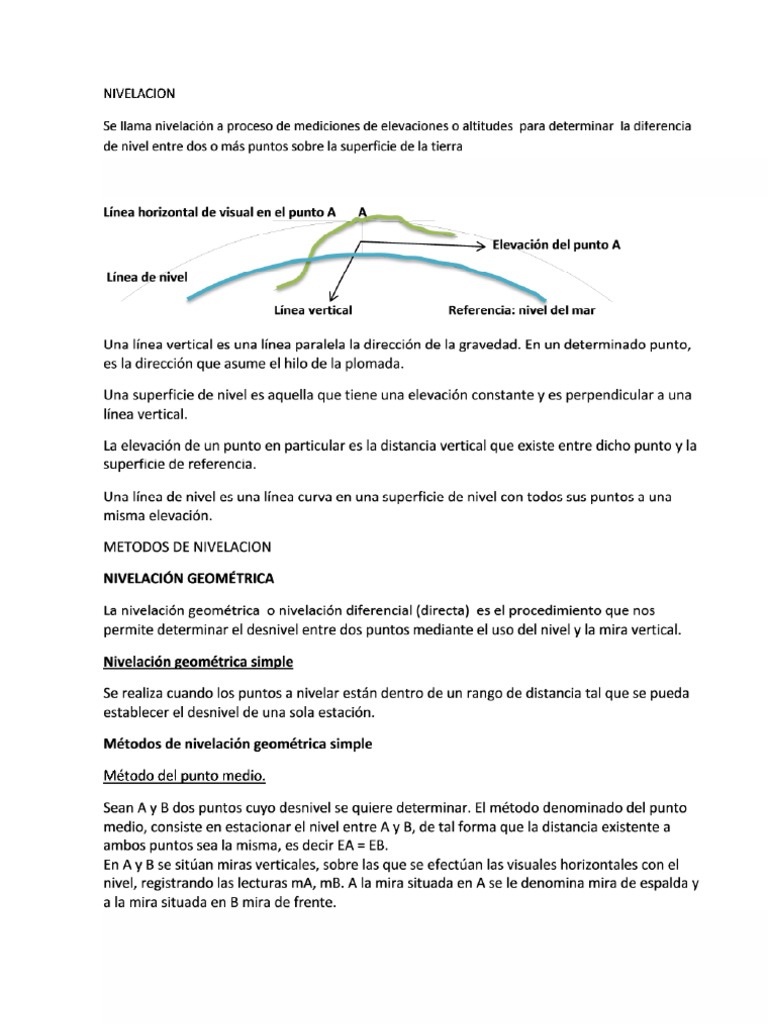 NIVELACION

Se llama nivelación a proceso de mediciones de elevaciones o altitudes para determinar la diferencia de nivel entre dos o más puntos sobre la superficie de la tierra

Línea horizontal de visual en el punto A
A
Elevación del punto A
Línea de nivel
Línea vertical
Referencia: nivel del mar

Una línea vertical es una línea paralela la dirección de la gravedad. En un determinado punto, es la dirección que asume el hilo de la plomada.

Una superficie de nivel es aquella que tiene una elevación constante y es perpendicular a una línea vertical.

La elevación de un punto en particular es la distancia vertical que existe entre dicho punto y la superficie de referencia.

Una línea de nivel es una línea curva en una superficie de nivel con todos sus puntos a una misma elevación.

METODOS DE NIVELACION

NIVELACIÓN GEOMÉTRICA

La nivelación geométrica o nivelación diferencial (directa) es el procedimiento que nos permite determinar el desnivel entre dos puntos mediante el uso del nivel y la mira vertical.

Nivelación geométrica simple

Se realiza cuando los puntos a nivelar están dentro de un rango de distancia tal que se pueda establecer el desnivel de una sola estación.

Métodos de nivelación geométrica simple

Método del punto medio.

Sean A y B dos puntos cuyo desnivel se quiere determinar. El método denominado del punto medio, consiste en estacionar el nivel entre A y B, de tal forma que la distancia existente a ambos puntos sea la misma, es decir EA = EB.
En A y B se sitúan miras verticales, sobre las que se efectúan las visuales horizontales con el nivel, registrando las lecturas mA, mB. A la mira situada en A se le denomina mira de espalda y a la mira situada en B mira de frente.